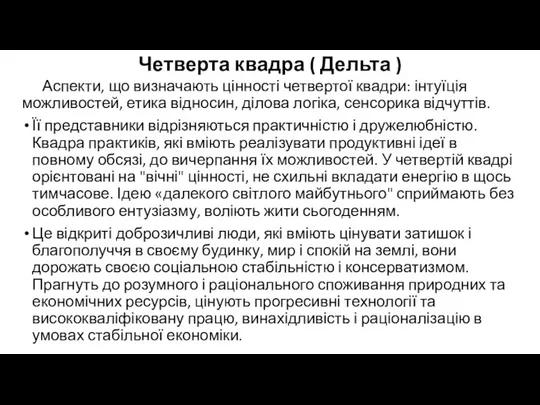 Четверта квадра ( Дельта )

Аспекти, що визначають цінності четвертої квадри: інтуїція можливостей, етика відносин, ділова логіка, сенсорика відчуттів.

• Її представники відрізняються практичністю і дружелюбністю. Квадра практиків, які вміють реалізувати продуктивні ідеї в повному обсязі, до вичерпання їх можливостей. У четвертій квадрі орієнтовані на "вічні" цінності, не схильні вкладати енергію в щось тимчасове. Ідею «далекого світлого майбутнього" сприймають без особливого ентузіазму, воліють жити сьогоденням.

• Це відкриті доброзичливі люди, які вміють цінувати затишок і благополуччя в своєму будинку, мир і спокій на землі, вони дорожать своєю соціальною стабільністю і консерватизмом. Прагнуть до розумного і раціонального споживання природних та економічних ресурсів, цінують прогресивні технології та висококваліфіковану працю, винахідливість і раціоналізацію в умовах стабільної економіки.